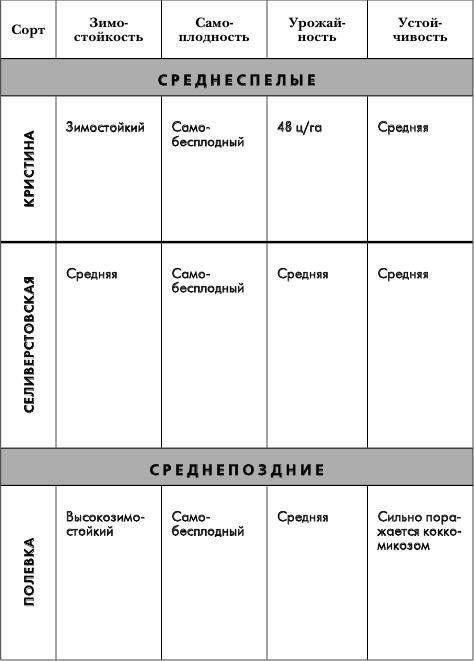 | Сорт | Зимостойкость | Самоплодность | Урожайность | Устойчивость |
|---|---|---|---|---|
| СРЕДНЕСПЕЛЫЕ | | | | |
| КРИСТИНА | Зимостойкий | Самобесплодный | 48 ц/га | Средняя |
| СЕЛИВЕРСТОВСКАЯ | Средняя | Самобесплодный | Средняя | Средняя |
| СРЕДНЕПОЗДНИЕ | | | | |
| ПОЛЕВКА | Высокозимостойкий | Самобесплодный | Средняя | Сильно поражается коккомикозом |